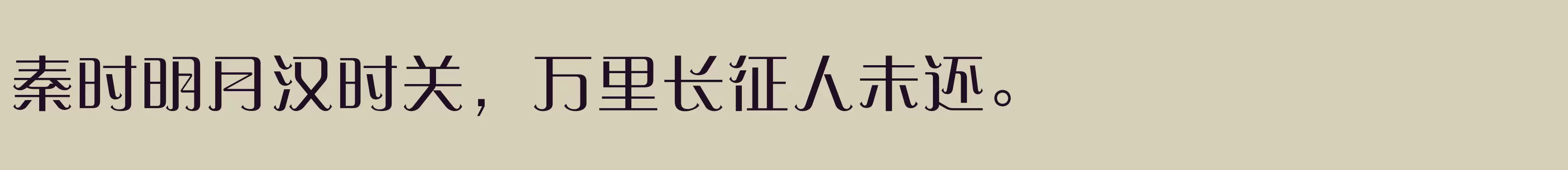 秦时明月汉时关，万里长征人未还。